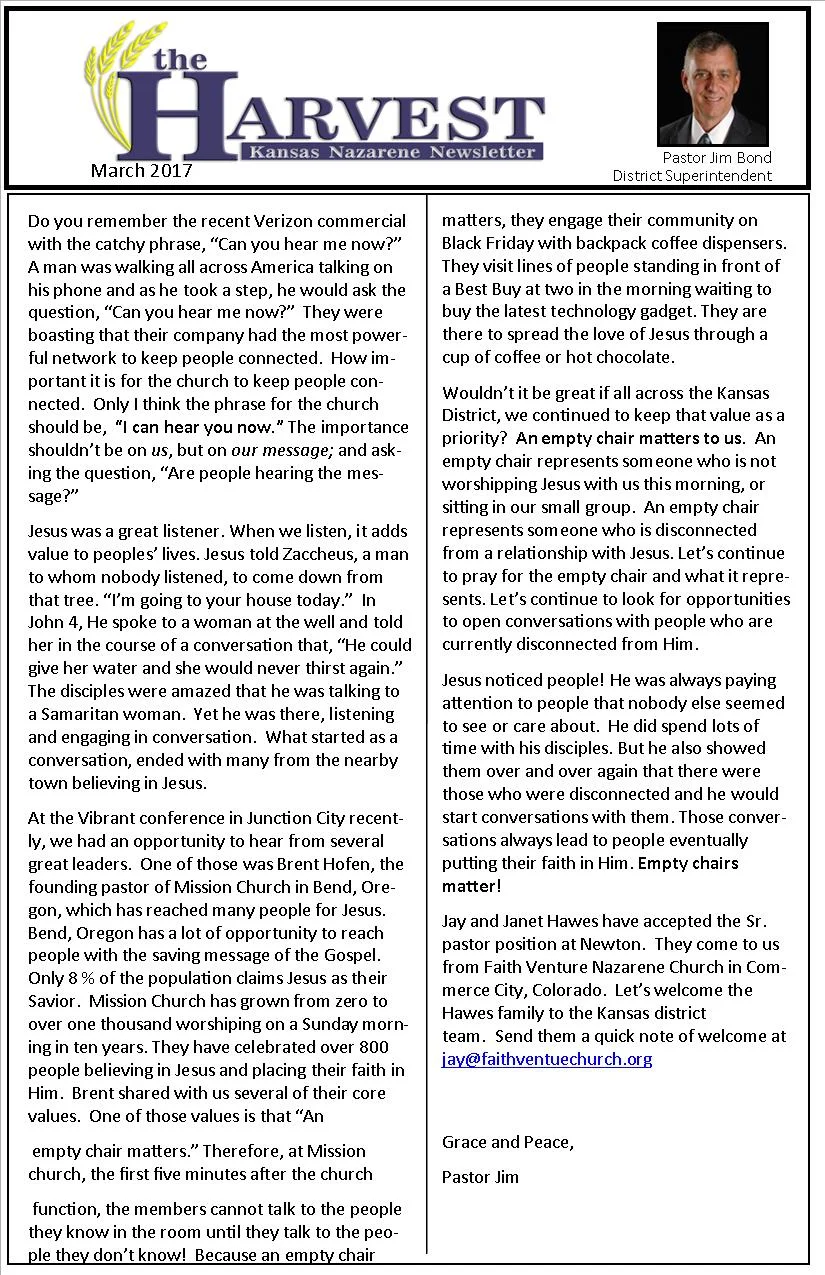 the HARVEST
Kansas Nazarene Newsletter

March 2017

Pastor Jim Bond
District Superintendent

Do you remember the recent Verizon commercial with the catchy phrase, “Can you hear me now?” A man was walking all across America talking on his phone and as he took a step, he would ask the question, “Can you hear me now?” They were boasting that their company had the most powerful network to keep people connected. How important it is for the church to keep people connected. Only I think the phrase for the church should be, “I can hear you now.” The importance shouldn’t be on us, but on our message; and asking the question, “Are people hearing the message?”

Jesus was a great listener. When we listen, it adds value to peoples’ lives. Jesus told Zaccheus, a man to whom nobody listened, to come down from that tree. “I’m going to your house today.” In John 4, He spoke to a woman at the well and told her in the course of a conversation that, “He could give her water and she would never thirst again.” The disciples were amazed that he was talking to a Samaritan woman. Yet he was there, listening and engaging in conversation. What started as a conversation, ended with many from the nearby town believing in Jesus.

At the Vibrant conference in Junction City recently, we had an opportunity to hear from several great leaders. One of those was Brent Hofen, the founding pastor of Mission Church in Bend, Oregon, which has reached many people for Jesus. Bend, Oregon has a lot of opportunity to reach people with the saving message of the Gospel. Only 8 % of the population claims Jesus as their Savior. Mission Church has grown from zero to over one thousand worshiping on a Sunday morning in ten years. They have celebrated over 800 people believing in Jesus and placing their faith in Him. Brent shared with us several of their core values. One of those values is that “An

empty chair matters.” Therefore, at Mission church, the first five minutes after the church

function, the members cannot talk to the people they know in the room until they talk to the people they don’t know! Because an empty chair matters, they engage their community on Black Friday with backpack coffee dispensers. They visit lines of people standing in front of a Best Buy at two in the morning waiting to buy the latest technology gadget. They are there to spread the love of Jesus through a cup of coffee or hot chocolate.

Wouldn’t it be great if all across the Kansas District, we continued to keep that value as a priority? An empty chair matters to us. An empty chair represents someone who is not worshipping Jesus with us this morning, or sitting in our small group. An empty chair represents someone who is disconnected from a relationship with Jesus. Let’s continue to pray for the empty chair and what it represents. Let’s continue to look for opportunities to open conversations with people who are currently disconnected from Him.

Jesus noticed people! He was always paying attention to people that nobody else seemed to see or care about. He did spend lots of time with his disciples. But he also showed them over and over again that there were those who were disconnected and he would start conversations with them. Those conversations always lead to people eventually putting their faith in Him. Empty chairs matter!

Jay and Janet Hawes have accepted the Sr. pastor position at Newton. They come to us from Faith Venture Nazarene Church in Commerce City, Colorado. Let’s welcome the Hawes family to the Kansas district team. Send them a quick note of welcome at jay@faithventuechurch.org

Grace and Peace,

Pastor Jim